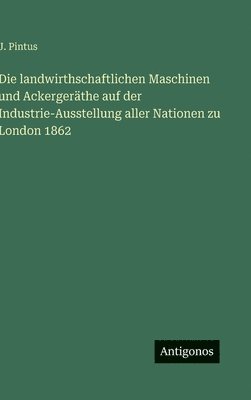 J. Pintus

Die landwirthschaftlichen Maschinen und Ackergeräthe auf der Industrie-Ausstellung aller Nationen zu London 1862

Antigonos